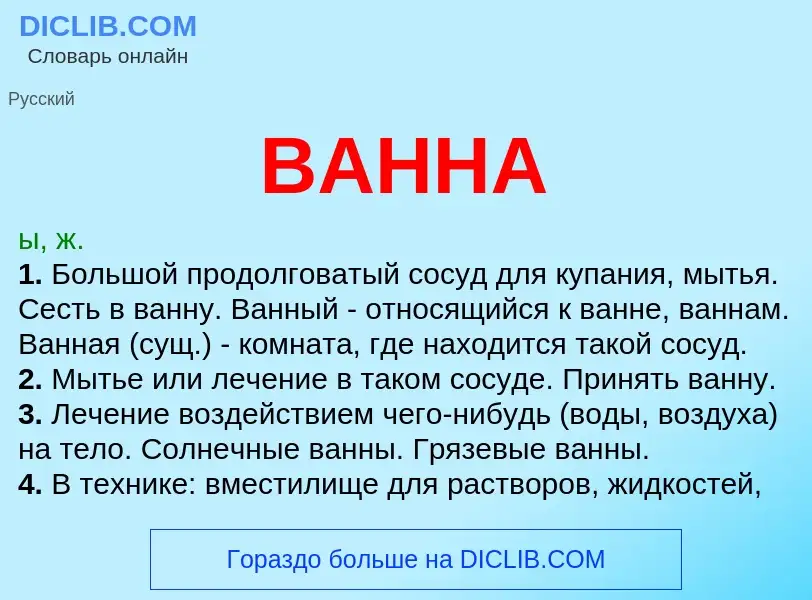 DICLIB.COM
Словарь онлайн

Русский

ВАННА

ы, ж.
1. Большой продолговатый сосуд для купания, мытья. Сесть в ванну. Ванный - относящийся к ванне, ваннам. Ванная (сущ.) - комната, где находится такой сосуд.
2. Мытье или лечение в таком сосуде. Принять ванну.
3. Лечение воздействием чего-нибудь (воды, воздуха) на тело. Солнечные ванны. Грязевые ванны.
4. В технике: вместилище для растворов, жидкостей,

Гораздо больше на DICLIB.COM